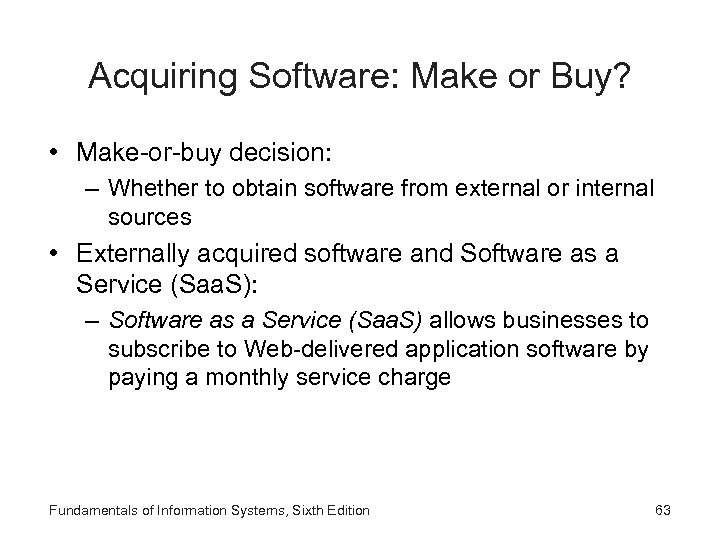 Acquiring Software: Make or Buy?

• Make-or-buy decision:
  – Whether to obtain software from external or internal sources
• Externally acquired software and Software as a Service (SaaS):
  – Software as a Service (SaaS) allows businesses to subscribe to Web-delivered application software by paying a monthly service charge

Fundamentals of Information Systems, Sixth Edition

63